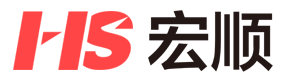 HS 宏顺